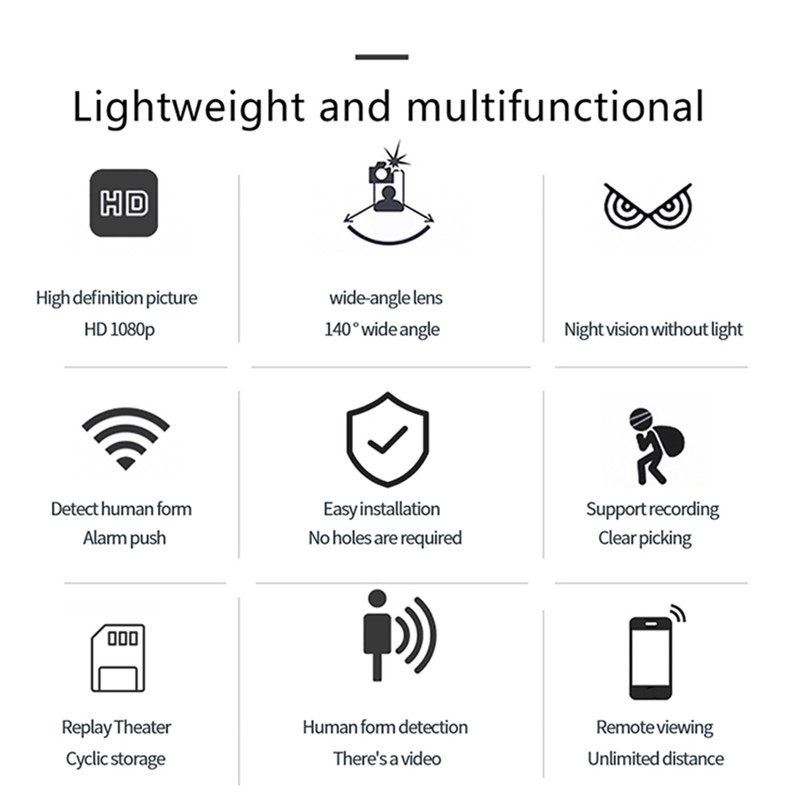 Lightweight and multifunctional

HD

High definition picture
HD 1080p

wide-angle lens
140 ° wide angle

Night vision without light

Detect human form
Alarm push

Easy installation
No holes are required

Support recording
Clear picking

Replay Theater
Cyclic storage

Human form detection
There's a video

Remote viewing
Unlimited distance